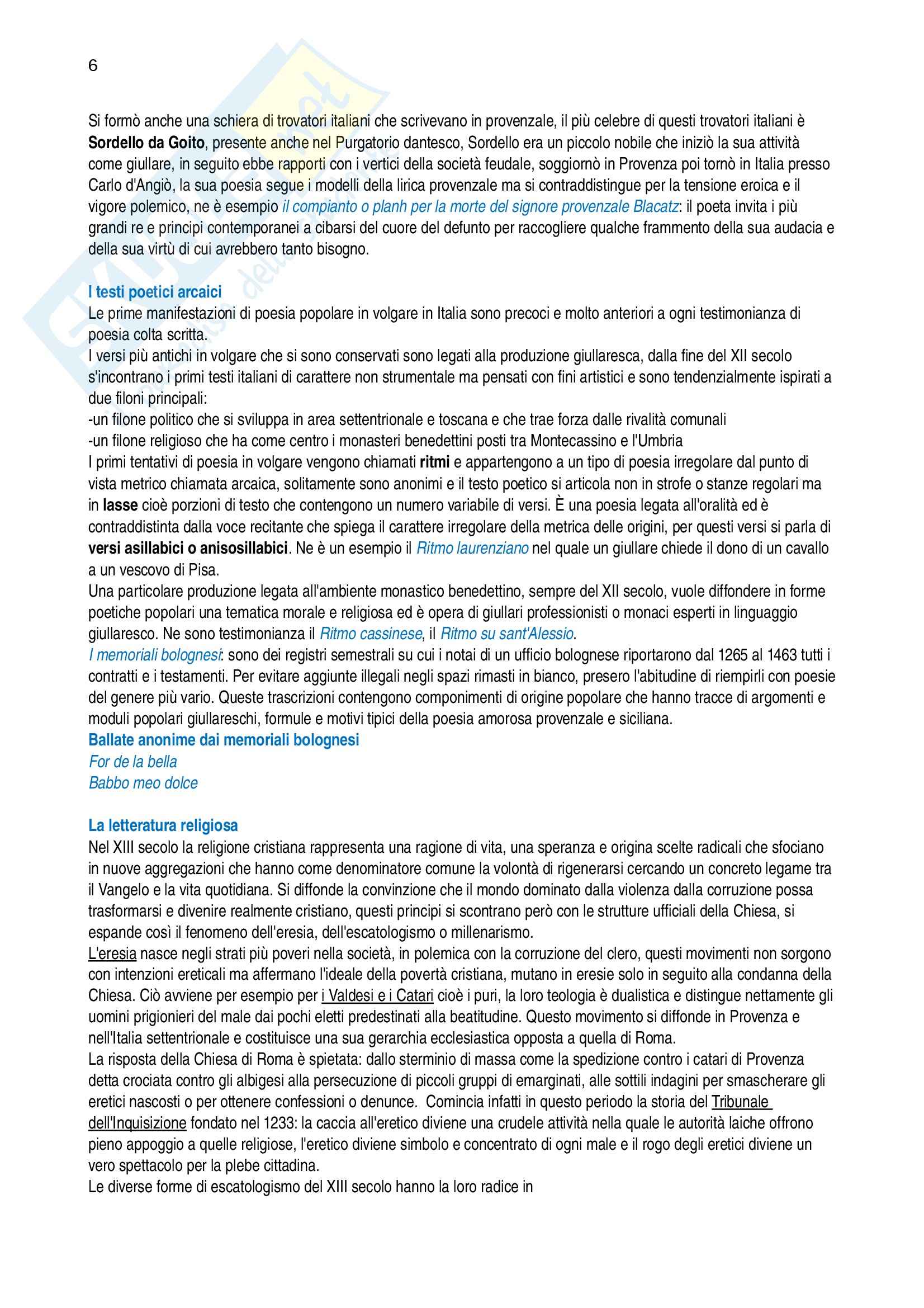 6

Si formò anche una schiera di trovatori italiani che scrivevano in provenzale, il più celebre di questi trovatori italiani è Sordello da Goito, presente anche nel Purgatorio dantesco, Sordello era un piccolo nobile che iniziò la sua attività come giullare, in seguito ebbe rapporti con i vertici della società feudale, soggiornò in Provenza poi tornò in Italia presso Carlo d'Angiò, la sua poesia segue i modelli della lirica provenzale ma si contraddistingue per la tensione eroica e il vigore polemico, ne è esempio il compianto o planh per la morte del signore provenzale Blacatz: il poeta invita i più grandi re e principi contemporanei a cibarsi del cuore del defunto per raccogliere qualche frammento della sua audacia e della sua virtù di cui avrebbero tanto bisogno.

I testi poetici arcaici
Le prime manifestazioni di poesia popolare in volgare in Italia sono precoci e molto anteriori a ogni testimonianza di poesia colta scritta.
I versi più antichi in volgare che si sono conservati sono legati alla produzione giullaresca, dalla fine del XII secolo s'incontrano i primi testi italiani di carattere non strumentale ma pensati con fini artistici e sono tendenzialmente ispirati a due filoni principali:
-un filone politico che si sviluppa in area settentrionale e toscana e che trae forza dalle rivalità comunali
-un filone religioso che ha come centro i monasteri benedettini posti tra Montecassino e l'Umbria
I primi tentativi di poesia in volgare vengono chiamati ritmi e appartengono a un tipo di poesia irregolare dal punto di vista metrico chiamata arcaica, solitamente sono anonimi e il testo poetico si articola non in strofe o stanze regolari ma in lasse cioè porzioni di testo che contengono un numero variabile di versi. È una poesia legata all'oralità ed è contraddistinta dalla voce recitante che spiega il carattere irregolare della metrica delle origini, per questi versi si parla di versi asillabici o anisosillabici. Ne è un esempio il Ritmo laurenziano nel quale un giullare chiede il dono di un cavallo a un vescovo di Pisa.
Una particolare produzione legata all'ambiente monastico benedettino, sempre del XII secolo, vuole diffondere in forme poetiche popolari una tematica morale e religiosa ed è opera di giullari professionisti o monaci esperti in linguaggio giullaresco. Ne sono testimonianza il Ritmo cassinese, il Ritmo su sant'Alessio.
I memoriali bolognesi: sono dei registri semestrali su cui i notai di un ufficio bolognese riportarono dal 1265 al 1463 tutti i contratti e i testamenti. Per evitare aggiunte illegali negli spazi rimasti in bianco, presero l'abitudine di riempirli con poesie del genere più vario. Queste trascrizioni contengono componimenti di origine popolare che hanno tracce di argomenti e moduli popolari giullareschi, formule e motivi tipici della poesia amorosa provenzale e siciliana.
Ballate anonime dai memoriali bolognesi
For de la bella
Babbo meo dolce

La letteratura religiosa
Nel XIII secolo la religione cristiana rappresenta una ragione di vita, una speranza e origina scelte radicali che sfociano in nuove aggregazioni che hanno come denominatore comune la volontà di rigenerarsi cercando un concreto legame tra il Vangelo e la vita quotidiana. Si diffonde la convinzione che il mondo dominato dalla violenza dalla corruzione possa trasformarsi e divenire realmente cristiano, questi principi si scontrano però con le strutture ufficiali della Chiesa, si espande così il fenomeno dell'eresia, dell'escatologismo o millenarismo.
L'eresia nasce negli strati più poveri nella società, in polemica con la corruzione del clero, questi movimenti non sorgono con intenzioni ereticali ma affermano l'ideale della povertà cristiana, mutano in eresie solo in seguito alla condanna della Chiesa. Ciò avviene per esempio per i Valdesi e i Catari cioè i puri, la loro teologia è dualistica e distingue nettamente gli uomini prigionieri del male dai pochi eletti predestinati alla beatitudine. Questo movimento si diffonde in Provenza e nell'Italia settentrionale e costituisce una sua gerarchia ecclesiastica opposta a quella di Roma.
La risposta della Chiesa di Roma è spietata: dallo sterminio di massa come la spedizione contro i catari di Provenza detta crociata contro gli albigesi alla persecuzione di piccoli gruppi di emarginati, alle sottili indagini per smascherare gli eretici nascosti o per ottenere confessioni o denunce. Comincia infatti in questo periodo la storia del Tribunale dell'Inquisizione fondato nel 1233: la caccia all'eretico diviene una crudele attività nella quale le autorità laiche offrono pieno appoggio a quelle religiose, l'eretico diviene simbolo e concentrato di ogni male e il rogo degli eretici diviene un vero spettacolo per la plebe cittadina.
Le diverse forme di escatologismo del XIII secolo hanno la loro radice in